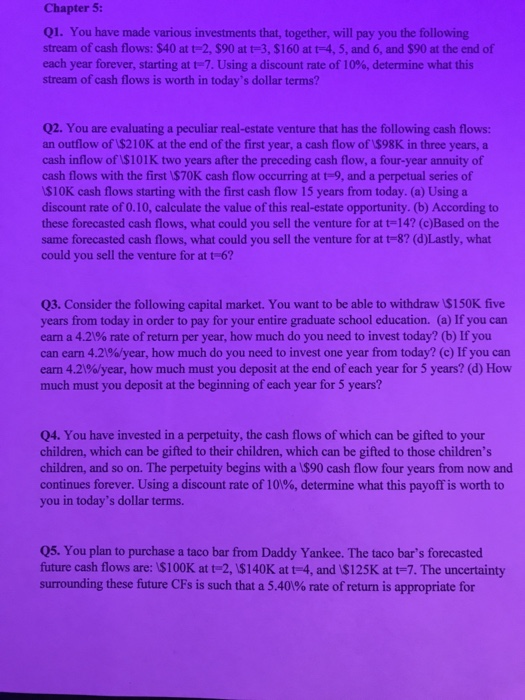 Chapter 5:

Q1. You have made various investments that, together, will pay you the following stream of cash flows: $40 at t=2, $90 at t=3, $160 at t=4, 5, and 6, and $90 at the end of each year forever, starting at t=7. Using a discount rate of 10%, determine what this stream of cash flows is worth in today's dollar terms?

Q2. You are evaluating a peculiar real-estate venture that has the following cash flows: an outflow of \$210K at the end of the first year, a cash flow of \$98K in three years, a cash inflow of \$101K two years after the preceding cash flow, a four-year annuity of cash flows with the first \$70K cash flow occurring at t=9, and a perpetual series of \$10K cash flows starting with the first cash flow 15 years from today. (a) Using a discount rate of 0.10, calculate the value of this real-estate opportunity. (b) According to these forecasted cash flows, what could you sell the venture for at t=14? (c)Based on the same forecasted cash flows, what could you sell the venture for at t=8? (d)Lastly, what could you sell the venture for at t=6?

Q3. Consider the following capital market. You want to be able to withdraw \$150K five years from today in order to pay for your entire graduate school education. (a) If you can earn a 4.2\% rate of return per year, how much do you need to invest today? (b) If you can earn 4.2\%/year, how much do you need to invest one year from today? (c) If you can earn 4.2\%/year, how much must you deposit at the end of each year for 5 years? (d) How much must you deposit at the beginning of each year for 5 years?

Q4. You have invested in a perpetuity, the cash flows of which can be gifted to your children, which can be gifted to their children, which can be gifted to those children's children, and so on. The perpetuity begins with a \$90 cash flow four years from now and continues forever. Using a discount rate of 10\%, determine what this payoff is worth to you in today's dollar terms.

Q5. You plan to purchase a taco bar from Daddy Yankee. The taco bar's forecasted future cash flows are: \$100K at t=2, \$140K at t=4, and \$125K at t=7. The uncertainty surrounding these future CFs is such that a 5.40\% rate of return is appropriate for